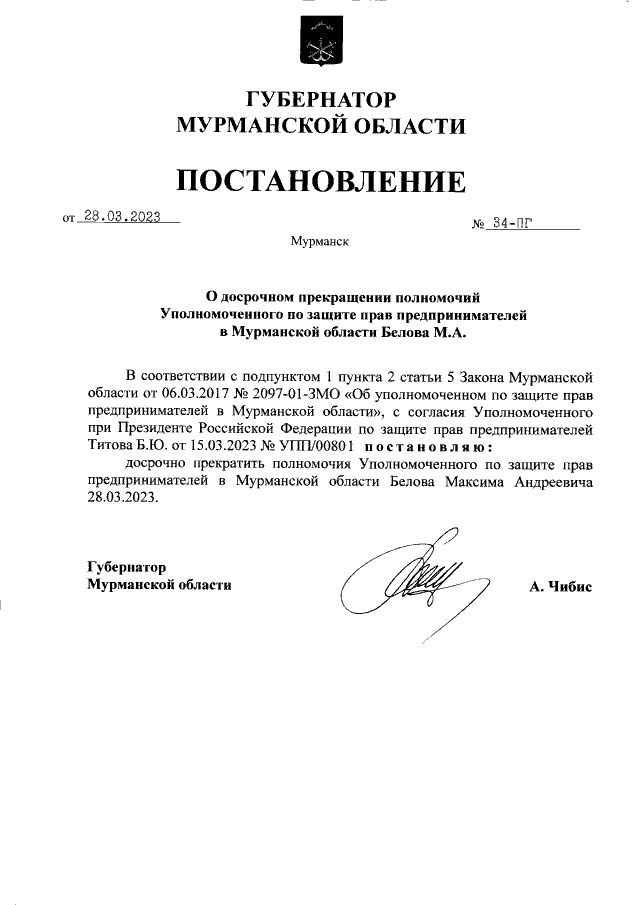 ГУБЕРНАТОР
МУРМАНСКОЙ ОБЛАСТИ

ПОСТАНОВЛЕНИЕ

от 28.03.2023

№ 34-ПГ

Мурманск

О досрочном прекращении полномочий
Уполномоченного по защите прав предпринимателей
в Мурманской области Белова М.А.

В соответствии с подпунктом 1 пункта 2 статьи 5 Закона Мурманской области от 06.03.2017 № 2097-01-ЗМО «Об уполномоченном по защите прав предпринимателей в Мурманской области», с согласия Уполномоченного при Президенте Российской Федерации по защите прав предпринимателей Титова Б.Ю. от 15.03.2023 № УПП/00801 постановляю:

досрочно прекратить полномочия Уполномоченного по защите прав предпринимателей в Мурманской области Белова Максима Андреевича 28.03.2023.

Губернатор
Мурманской области

А. Чибис